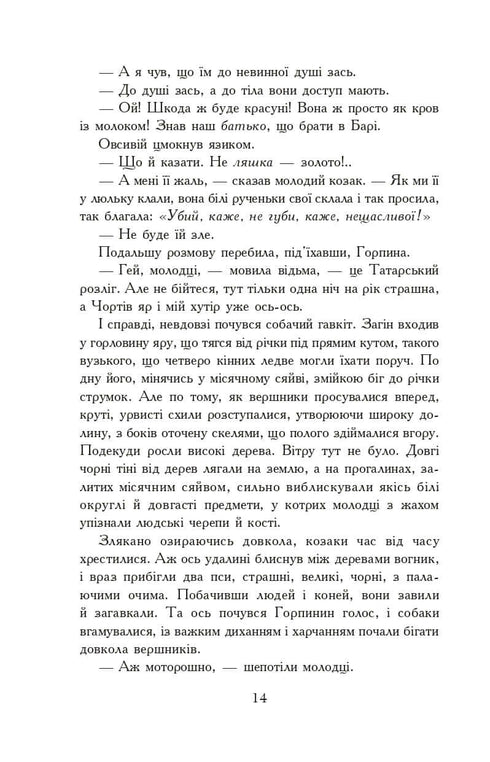 — А я чув, що їм до невинної душі зась.

— До душі зась, а до тіла вони доступ мають.

— Ой! Шкода ж буде красуні! Вона ж просто як кров із молоком! Знав наш батько, що брати в Барі.

Овсивій цмокнув язиком.

— Що й казати. Не ляшка — золото!..

— А мені її жаль, — сказав молодий козак. — Як ми її у люльку клали, вона білі рученьки свої склала і так просила, так благала: «Убий, каже, не губи, каже, нещасливої!»

— Не буде їй зле.

Подальшу розмову перебила, під'їхавши, Горпина.

— Гей, молодці, — мовила відьма, — це Татарський розліг. Але не бійтеся, тут тільки одна ніч на рік страшна, а Чортів яр і мій хутір уже ось-ось.

І справді, невдовзі почувся собачий гавкіт. Загін входив у горловину яру, що тягся від річки під прямим кутом, такого вузького, що четверо кінних ледве могли їхати поруч. По дну його, мінячись у місячному сяйві, змійкою біг до річки струмок. Але по тому, як вершники просувалися вперед, круті, урвисті схили розступалися, утворюючи широку долину, з боків оточену скелями, що полого здіймалися вгору. Подекуди росли високі дерева. Вітру тут не було. Довгі чорні тіні від дерев лягали на землю, а на прогалинах, залитих місячним сяйвом, сильно виблискували якісь білі округлі й довгасті предмети, у котрих молодці з жахом упізнали людські черепи й кості.

Злякано озираючись довкола, козаки час від часу хрестилися. Аж ось удалині блиснув між деревами вогник, і враз прибігли два пси, страшні, великі, чорні, з палаючими очима. Побачивши людей і коней, вони завили й загавкали. Та ось почувся Горпинин голос, і собаки вгамувалися, із важким диханням і харчанням почали бігати довкола вершників.

— Аж моторошно, — шепотіли молодці.

14